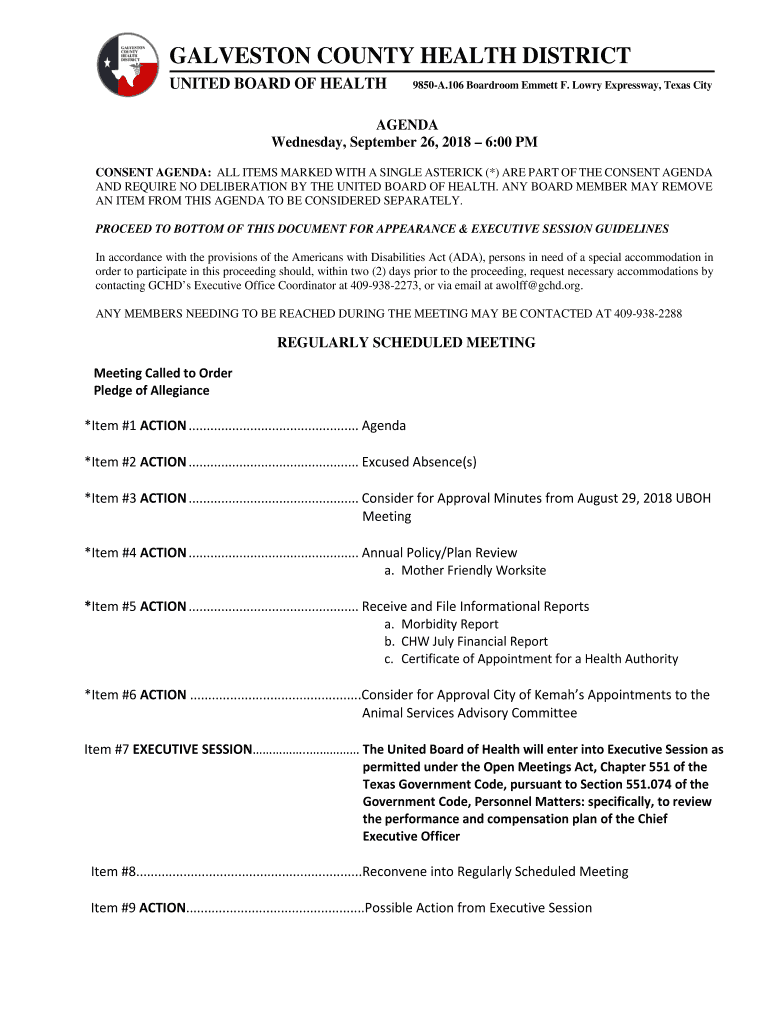 GALVESTON COUNTY HEALTH DISTRICT

GALVESTON COUNTY HEALTH DISTRICT
UNITED BOARD OF HEALTH 9850-A.106 Boardroom Emmett F. Lowry Expressway, Texas City

AGENDA
Wednesday, September 26, 2018 – 6:00 PM

CONSENT AGENDA: ALL ITEMS MARKED WITH A SINGLE ASTERICK (*) ARE PART OF THE CONSENT AGENDA AND REQUIRE NO DELIBERATION BY THE UNITED BOARD OF HEALTH. ANY BOARD MEMBER MAY REMOVE AN ITEM FROM THIS AGENDA TO BE CONSIDERED SEPARATELY.

PROCEED TO BOTTOM OF THIS DOCUMENT FOR APPEARANCE & EXECUTIVE SESSION GUIDELINES

In accordance with the provisions of the Americans with Disabilities Act (ADA), persons in need of a special accommodation in order to participate in this proceeding should, within two (2) days prior to the proceeding, request necessary accommodations by contacting GCHD's Executive Office Coordinator at 409-938-2273, or via email at awolff@gchd.org.

ANY MEMBERS NEEDING TO BE REACHED DURING THE MEETING MAY BE CONTACTED AT 409-938-2288

REGULARLY SCHEDULED MEETING

Meeting Called to Order
Pledge of Allegiance

*Item #1 ACTION .............................................. Agenda

*Item #2 ACTION .............................................. Excused Absence(s)

*Item #3 ACTION .............................................. Consider for Approval Minutes from August 29, 2018 UBOH Meeting

*Item #4 ACTION .............................................. Annual Policy/Plan Review
a. Mother Friendly Worksite

*Item #5 ACTION .............................................. Receive and File Informational Reports
a. Morbidity Report
b. CHW July Financial Report
c. Certificate of Appointment for a Health Authority

*Item #6 ACTION ..............................................Consider for Approval City of Kemah's Appointments to the Animal Services Advisory Committee

Item #7 EXECUTIVE SESSION............................... The United Board of Health will enter into Executive Session as permitted under the Open Meetings Act, Chapter 551 of the Texas Government Code, pursuant to Section 551.074 of the Government Code, Personnel Matters: specifically, to review the performance and compensation plan of the Chief Executive Officer

Item #8.............................................................Reconvene into Regularly Scheduled Meeting

Item #9 ACTION................................................Possible Action from Executive Session